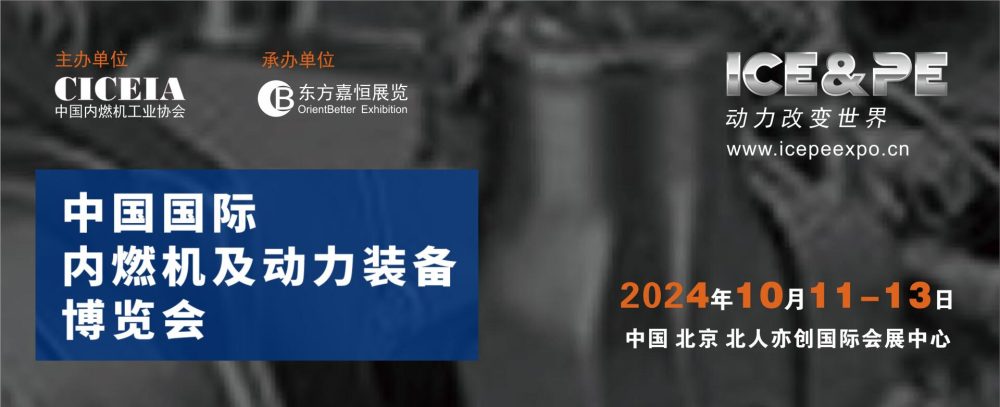 主办单位
CICEIA
中国内燃机工业协会

承办单位
东方嘉恒展览
OrientBetter Exhibition

ICE&PE
动力改变世界
www.icepeexpo.cn

中国国际
内燃机及动力装备
博览会

2024年10月11-13日
中国 北京 北人亦创国际会展中心